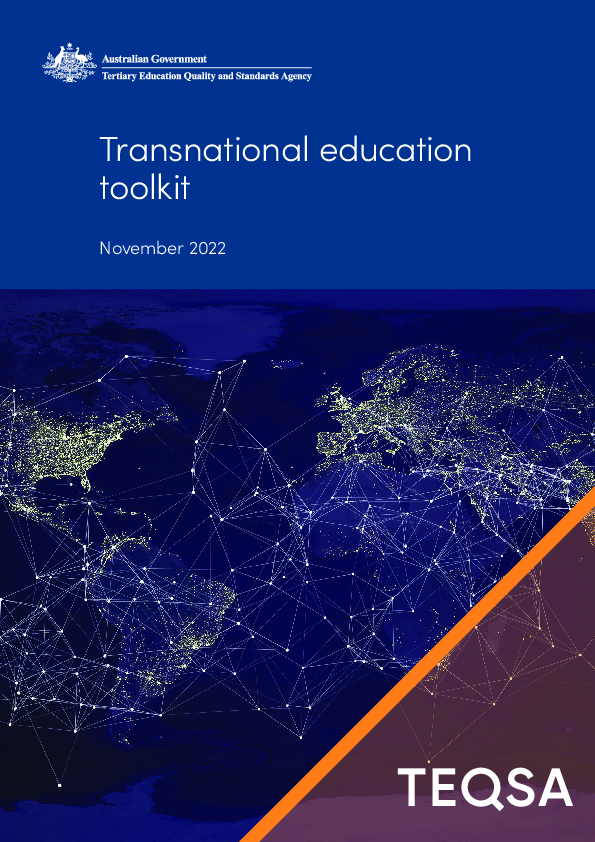 Australian Government
Tertiary Education Quality and Standards Agency

Transnational education toolkit

November 2022

TEQSA